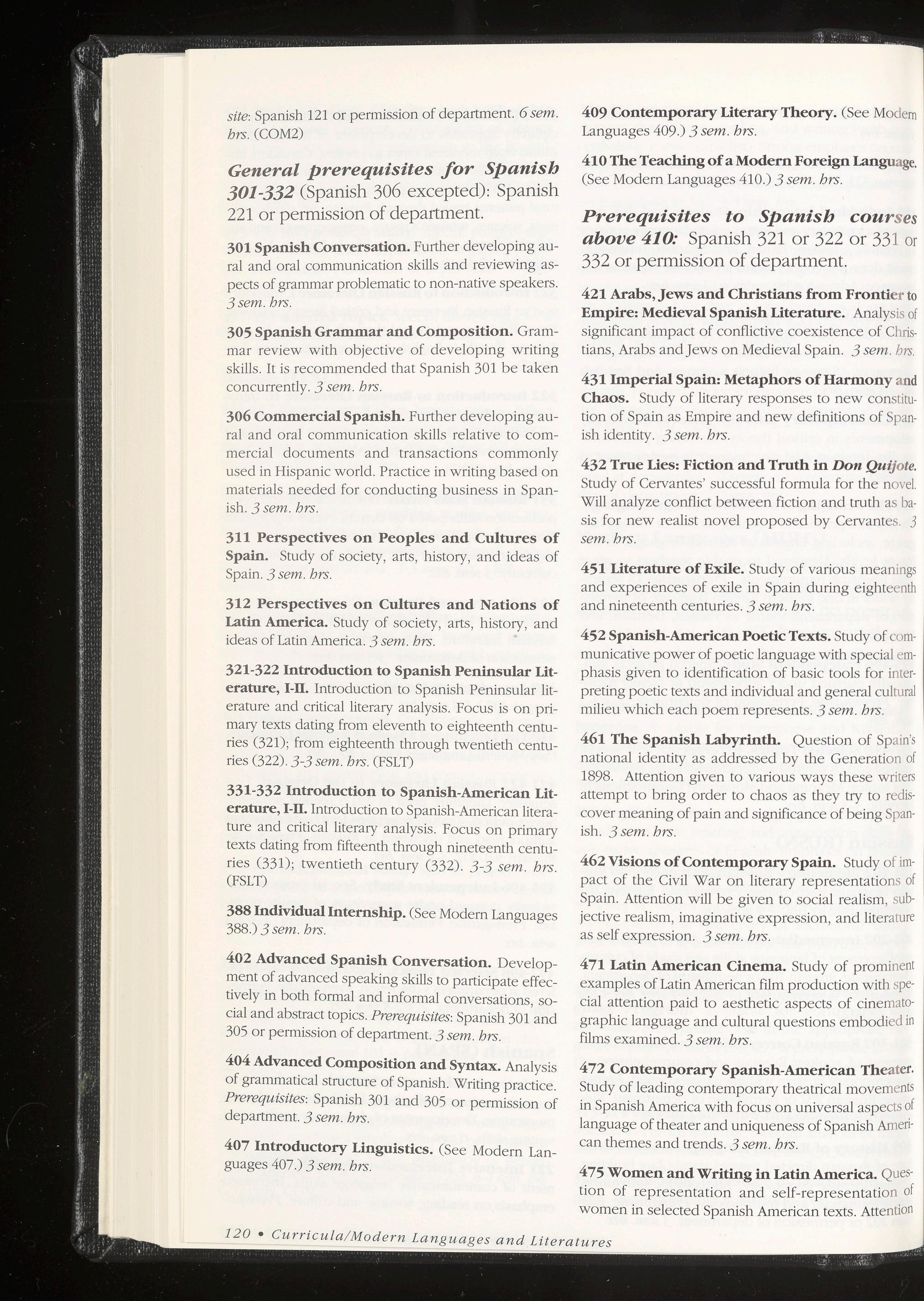 site: Spanish 121 or permission of department. 6 sem. hrs. (COM2)

General prerequisites for Spanish 301-332 (Spanish 306 excepted): Spanish 221 or permission of department.

301 Spanish Conversation. Further developing aural and oral communication skills and reviewing aspects of grammar problematic to non-native speakers. 3 sem. hrs.

305 Spanish Grammar and Composition. Grammar review with objective of developing writing skills. It is recommended that Spanish 301 be taken concurrently. 3 sem. hrs.

306 Commercial Spanish. Further developing aural and oral communication skills relative to commercial documents and transactions commonly used in Hispanic world. Practice in writing based on materials needed for conducting business in Spanish. 3 sem. hrs.

311 Perspectives on Peoples and Cultures of Spain. Study of society, arts, history, and ideas of Spain. 3 sem. hrs.

312 Perspectives on Cultures and Nations of Latin America. Study of society, arts, history, and ideas of Latin America. 3 sem. hrs.

321-322 Introduction to Spanish Peninsular Literature, I-II. Introduction to Spanish Peninsular literature and critical literary analysis. Focus is on primary texts dating from eleventh to eighteenth centuries (321); from eighteenth through twentieth centuries (322). 3-3 sem. hrs. (FSLT)

331-332 Introduction to Spanish-American Literature, I-II. Introduction to Spanish-American literature and critical literary analysis. Focus on primary texts dating from fifteenth through nineteenth centuries (331); twentieth century (332). 3-3 sem. hrs. (FSLT)

388 Individual Internship. (See Modern Languages 388.) 3 sem. hrs.

402 Advanced Spanish Conversation. Development of advanced speaking skills to participate effectively in both formal and informal conversations, social and abstract topics. Prerequisites: Spanish 301 and 305 or permission of department. 3 sem. hrs.

404 Advanced Composition and Syntax. Analysis of grammatical structure of Spanish. Writing practice. Prerequisites: Spanish 301 and 305 or permission of department. 3 sem. hrs.

407 Introductory Linguistics. (See Modern Languages 407.) 3 sem. hrs.

409 Contemporary Literary Theory. (See Modern Languages 409.) 3 sem. hrs.

410 The Teaching of a Modern Foreign Language. (See Modern Languages 410.) 3 sem. hrs.

Prerequisites to Spanish courses above 410: Spanish 321 or 322 or 331 or 332 or permission of department.

421 Arabs, Jews and Christians from Frontier to Empire: Medieval Spanish Literature. Analysis of significant impact of conflictive coexistence of Christians, Arabs and Jews on Medieval Spain. 3 sem. hrs.

431 Imperial Spain: Metaphors of Harmony and Chaos. Study of literary responses to new constitution of Spain as Empire and new definitions of Spanish identity. 3 sem. hrs.

432 True Lies: Fiction and Truth in Don Quijote. Study of Cervantes' successful formula for the novel. Will analyze conflict between fiction and truth as basis for new realist novel proposed by Cervantes. 3 sem. hrs.

451 Literature of Exile. Study of various meanings and experiences of exile in Spain during eighteenth and nineteenth centuries. 3 sem. hrs.

452 Spanish-American Poetic Texts. Study of communicative power of poetic language with special emphasis given to identification of basic tools for interpreting poetic texts and individual and general cultural milieu which each poem represents. 3 sem. hrs.

461 The Spanish Labyrinth. Question of Spain's national identity as addressed by the Generation of 1898. Attention given to various ways these writers attempt to bring order to chaos as they try to rediscover meaning of pain and significance of being Spanish. 3 sem. hrs.

462 Visions of Contemporary Spain. Study of impact of the Civil War on literary representations of Spain. Attention will be given to social realism, subjective realism, imaginative expression, and literature as self expression. 3 sem. hrs.

471 Latin American Cinema. Study of prominent examples of Latin American film production with special attention paid to aesthetic aspects of cinematographic language and cultural questions embodied in films examined. 3 sem. hrs.

472 Contemporary Spanish-American Theater. Study of leading contemporary theatrical movements in Spanish America with focus on universal aspects of language of theater and uniqueness of Spanish American themes and trends. 3 sem. hrs.

475 Women and Writing in Latin America. Question of representation and self-representation of women in selected Spanish American texts. Attention

120 • Curricula/Modern Languages and Literatures